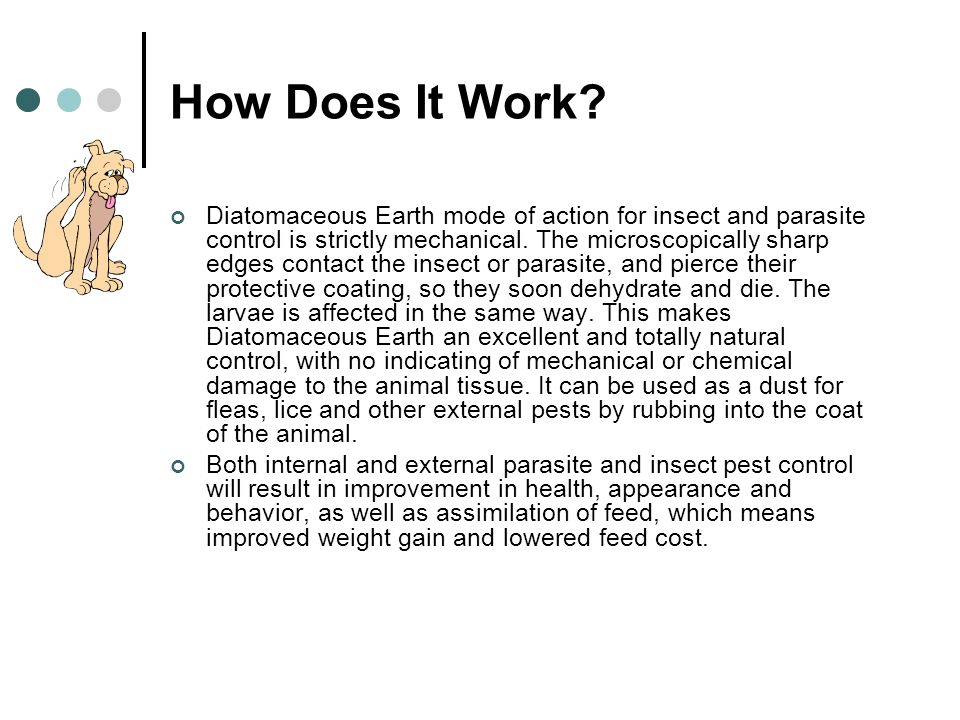 How Does It Work?

Diatomaceous Earth mode of action for insect and parasite control is strictly mechanical. The microscopically sharp edges contact the insect or parasite, and pierce their protective coating, so they soon dehydrate and die. The larvae is affected in the same way. This makes Diatomaceous Earth an excellent and totally natural control, with no indicating of mechanical or chemical damage to the animal tissue. It can be used as a dust for fleas, lice and other external pests by rubbing into the coat of the animal.

Both internal and external parasite and insect pest control will result in improvement in health, appearance and behavior, as well as assimilation of feed, which means improved weight gain and lowered feed cost.